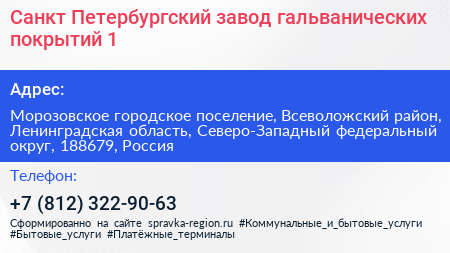 Санкт Петербургский завод гальванических покрытий 1

Адрес:

Морозовское городское поселение, Всеволожский район, Ленинградская область, Северо-Западный федеральный округ, 188679, Россия

Телефон:

+7 (812) 322-90-63

Сформированно на сайте spravka-region.ru #Коммунальные_и_бытовые_услуги #Бытовые_услуги #Платёжные_терминалы